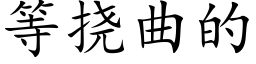 等挠曲的